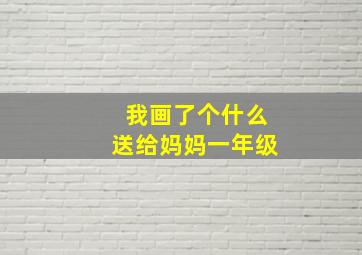 我画了个什么
送给妈妈一年级